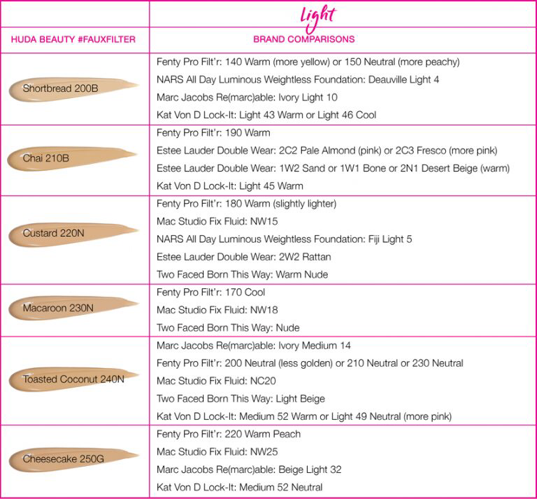 |  | Light |
|---|---|
| HUDA BEAUTY #FAUXFILTER | BRAND COMPARISONS |
| Shortbread 200B | Fenty Pro Filt'r: 140 Warm (more yellow) or 150 Neutral (more peachy)<br>NARS All Day Luminous Weightless Foundation: Deauville Light 4<br>Marc Jacobs Re(marc)able: Ivory Light 10<br>Kat Von D Lock-It: Light 43 Warm or Light 46 Cool |
| Chai 210B | Fenty Pro Filt'r: 190 Warm<br>Estee Lauder Double Wear: 2C2 Pale Almond (pink) or 2C3 Fresco (more pink)<br>Estee Lauder Double Wear: 1W2 Sand or 1W1 Bone or 2N1 Desert Beige (warm)<br>Kat Von D Lock-It: Light 45 Warm |
| Custard 220N | Fenty Pro Filt'r: 180 Warm (slightly lighter)<br>Mac Studio Fix Fluid: NW15<br>NARS All Day Luminous Weightless Foundation: Fiji Light 5<br>Estee Lauder Double Wear: 2W2 Rattan<br>Two Faced Born This Way: Warm Nude |
| Macaroon 230N | Fenty Pro Filt'r: 170 Cool<br>Mac Studio Fix Fluid: NW18<br>Two Faced Born This Way: Nude |
| Toasted Coconut 240N | Marc Jacobs Re(marc)able: Ivory Medium 14<br>Fenty Pro Filt'r: 200 Neutral (less golden) or 210 Neutral or 230 Neutral<br>Mac Studio Fix Fluid: NC20<br>Two Faced Born This Way: Light Beige<br>Kat Von D Lock-It: Medium 52 Warm or Light 49 Neutral (more pink) |
| Cheesecake 250G | Fenty Pro Filt'r: 220 Warm Peach<br>Mac Studio Fix Fluid: NW25<br>Marc Jacobs Re(marc)able: Beige Light 32<br>Kat Von D Lock-It: Medium 52 Neutral |